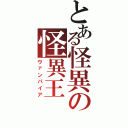 とある怪異の
怪異王
ヴァンパイア